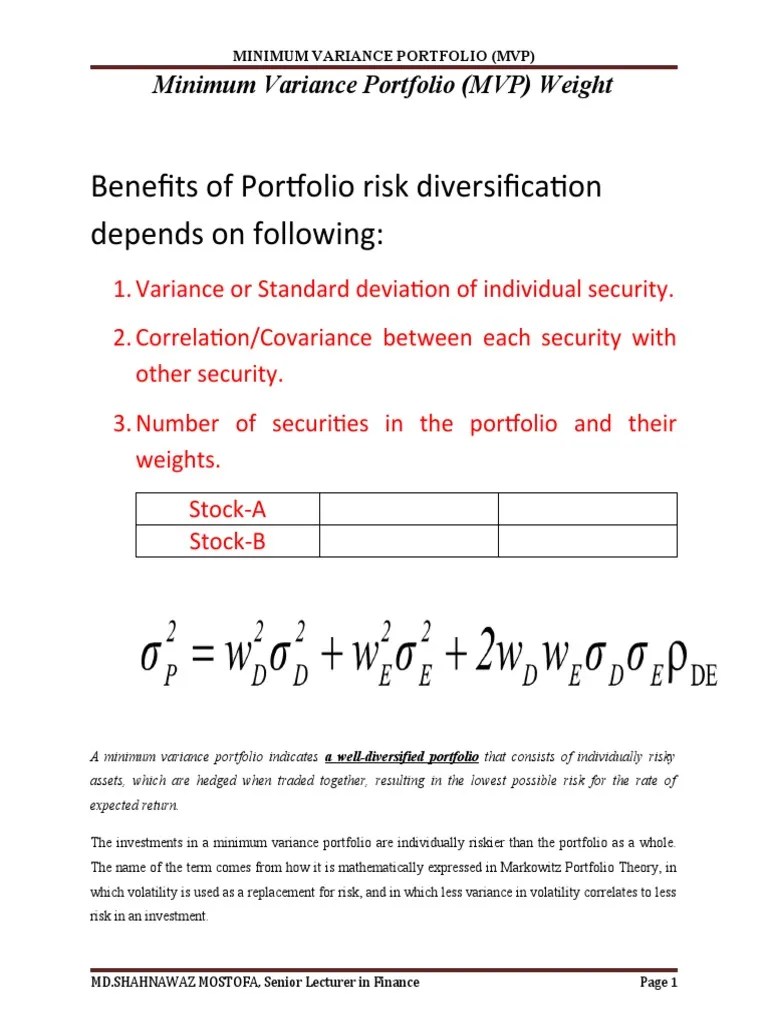 MINIMUM VARIANCE PORTFOLIO (MVP)

Minimum Variance Portfolio (MVP) Weight

Benefits of Portfolio risk diversification depends on following:

1. Variance or Standard deviation of individual security.

2. Correlation/Covariance between each security with other security.

3. Number of securities in the portfolio and their weights.

| Stock-A | | |
|---|---|---|
| Stock-B | | |

$\sigma_P^2 = w_D^2\sigma_D^2 + w_E^2\sigma_E^2 + 2w_D w_E \sigma_D \sigma_E \rho_{DE}$

A minimum variance portfolio indicates a well-diversified portfolio that consists of individually risky assets, which are hedged when traded together, resulting in the lowest possible risk for the rate of expected return.

The investments in a minimum variance portfolio are individually riskier than the portfolio as a whole. The name of the term comes from how it is mathematically expressed in Markowitz Portfolio Theory, in which volatility is used as a replacement for risk, and in which less variance in volatility correlates to less risk in an investment.

MD.SHAHNAWAZ MOSTOFA, Senior Lecturer in Finance

Page 1